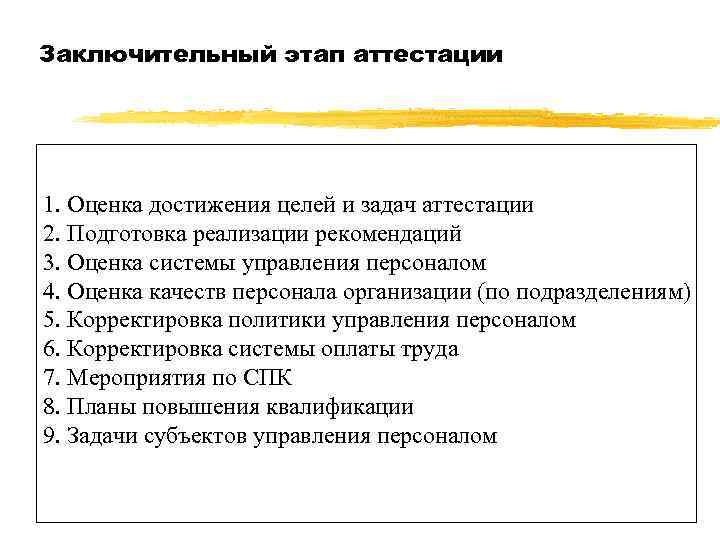 Заключительный этап аттестации

1. Оценка достижения целей и задач аттестации
2. Подготовка реализации рекомендаций
3. Оценка системы управления персоналом
4. Оценка качеств персонала организации (по подразделениям)
5. Корректировка политики управления персоналом
6. Корректировка системы оплаты труда
7. Мероприятия по СПК
8. Планы повышения квалификации
9. Задачи субъектов управления персоналом